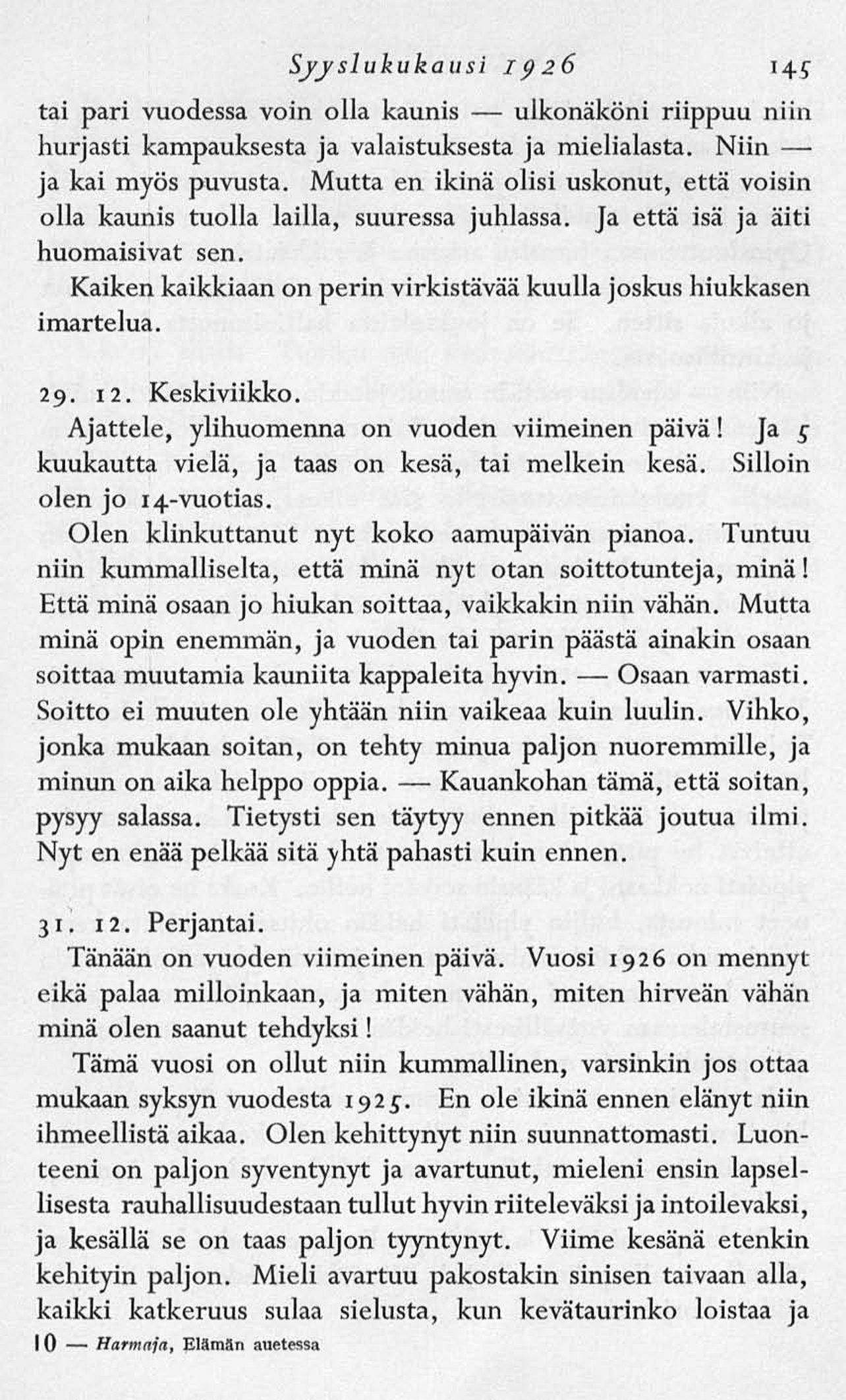 Syyslukukausi 1926 145

tai pari vuodessa voin olla kaunis — ulkonäköni riippuu niin hurjasti kampauksesta ja valaistuksesta ja mielialasta. Niin — ja kai myös puvusta. Mutta en ikinä olisi uskonut, että voisin olla kaunis tuolla lailla, suuressa juhlassa. Ja että isä ja äiti huomaisivat sen.

Kaiken kaikkiaan on perin virkistävää kuulla joskus hiukkasen imartelua.

29. 12. Keskiviikko.

Ajattele, ylihuomenna on vuoden viimeinen päivä! Ja 5 kuukautta vielä, ja taas on kesä, tai melkein kesä. Silloin olen jo 14-vuotias.

Olen klinkuttanut nyt koko aamupäivän pianoa. Tuntuu niin kummalliselta, että minä nyt otan soittotunteja, minä! Että minä osaan jo hiukan soittaa, vaikkakin niin vähän. Mutta minä opin enemmän, ja vuoden tai parin päästä ainakin osaan soittaa muutamia kauniita kappaleita hyvin. — Osaan varmasti. Soitto ei muuten ole yhtään niin vaikeaa kuin luulin. Vihko, jonka mukaan soitan, on tehty minua paljon nuoremmille, ja minun on aika helppo oppia. — Kauankohan tämä, että soitan, pysyy salassa. Tietysti sen täytyy ennen pitkää joutua ilmi. Nyt en enää pelkää sitä yhtä pahasti kuin ennen.

31. 12. Perjantai.

Tänään on vuoden viimeinen päivä. Vuosi 1926 on mennyt eikä palaa milloinkaan, ja miten vähän, miten hirveän vähän minä olen saanut tehdyksi!

Tämä vuosi on ollut niin kummallinen, varsinkin jos ottaa mukaan syksyn vuodesta 1925. En ole ikinä ennen elänyt niin ihmeellistä aikaa. Olen kehittynyt niin suunnattomasti. Luonteeni on paljon syventynyt ja avartunut, mieleni ensin lapsellisesta rauhallisuudestaan tullut hyvin riiteleväksi ja intoilevaksi, ja kesällä se on taas paljon tyyntynyt. Viime kesänä etenkin kehityin paljon. Mieli avartuu pakostakin sinisen taivaan alla, kaikki katkeruus sulaa sielusta, kun kevätaurinko loistaa ja

10 — Harmaja, Elämän auetessa